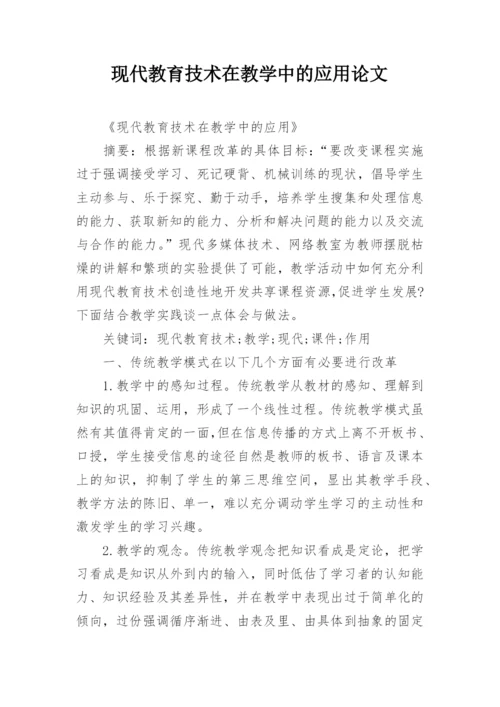 现代教育技术在教学中的应用论文

《现代教育技术在教学中的应用》

摘要：根据新课程改革的具体目标：“要改变课程实施过于强调接受学习、死记硬背、机械训练的现状，倡导学生主动参与、乐于探究、勤于动手，培养学生搜集和处理信息的能力、获取新知的能力、分析和解决问题的能力以及交流与合作的能力。”现代多媒体技术、网络教室为教师摆脱枯燥的讲解和繁琐的实验提供了可能，教学活动中如何充分利用现代教育技术创造性地开发共享课程资源,促进学生发展?下面结合教学实践谈一点体会与做法。

关键词：现代教育技术;教学;现代;课件;作用

一、传统教学模式在以下几个方面有必要进行改革

1.教学中的感知过程。传统教学从教材的感知、理解到知识的巩固、运用，形成了一个线性过程。传统教学模式虽然有其值得肯定的一面,但在信息传播的方式上离不开板书、口授，学生接受信息的途径自然是教师的板书、语言及课本上的知识，抑制了学生的第三思维空间，显出其教学手段、教学方法的陈旧、单一，难以充分调动学生学习的主动性和激发学生的学习兴趣。

2.教学的观念。传统教学观念把知识看成是定论，把学习看成是知识从外到内的输入，同时低估了学习者的认知能力、知识经验及其差异性，并在教学中表现出过于简单化的倾向，过份强调循序渐进、由表及里、由具体到抽象的固定